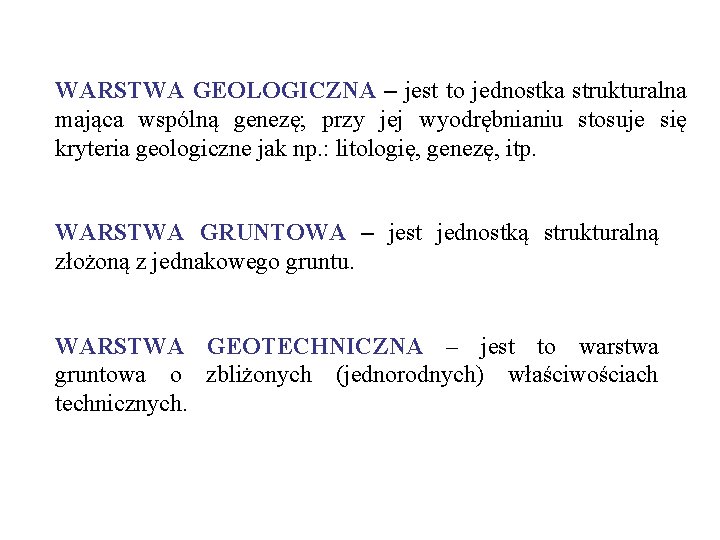 WARSTWA GEOLOGICZNA – jest to jednostka strukturalna mająca wspólną genezę; przy jej wyodrębnianiu stosuje się kryteria geologiczne jak np.: litologię, genezę, itp.

WARSTWA GRUNTOWA – jest jednostką strukturalną złożoną z jednakowego gruntu.

WARSTWA GEOTECHNICZNA – jest to warstwa gruntowa o zbliżonych (jednorodnych) właściwościach technicznych.